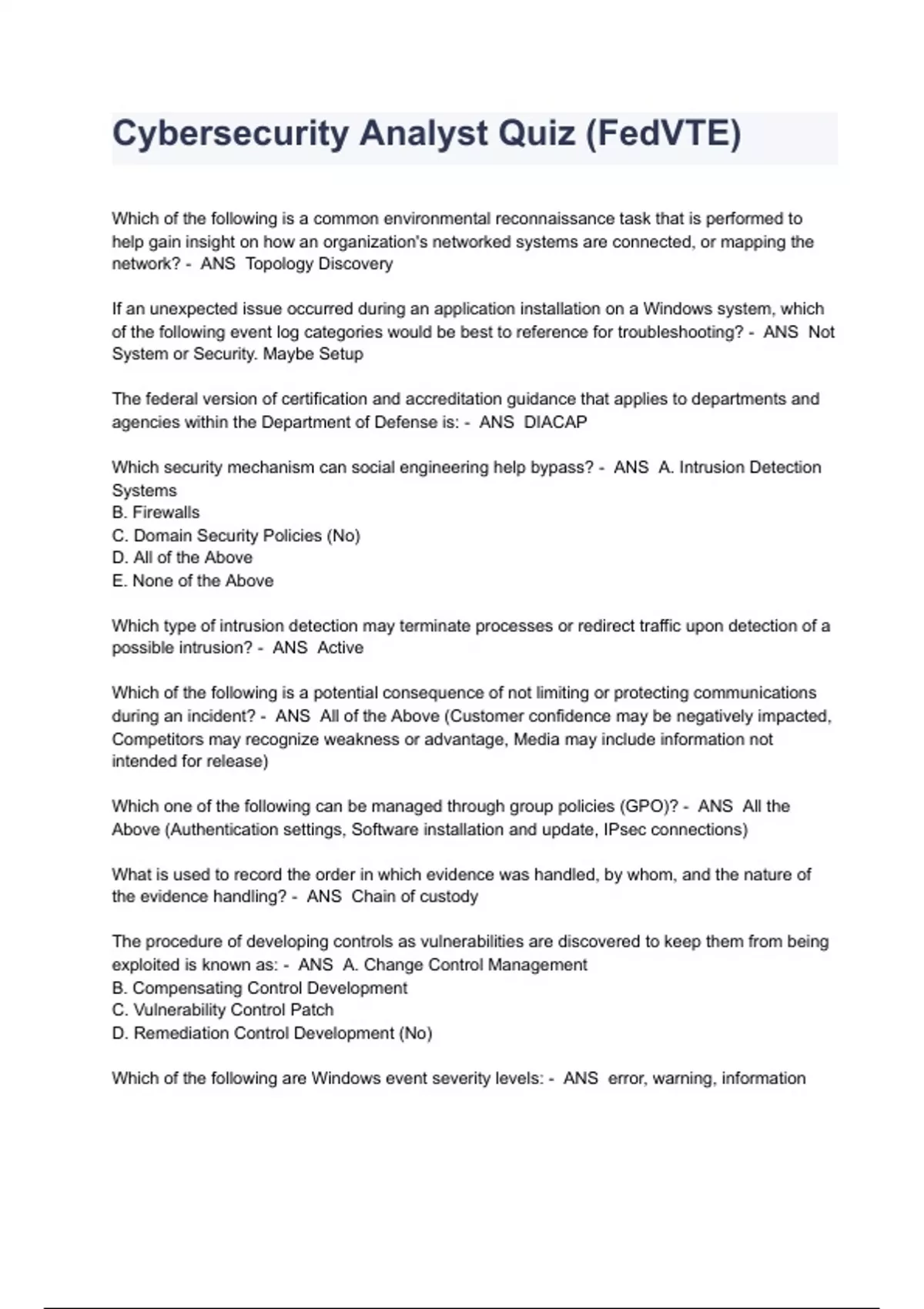 Cybersecurity Analyst Quiz (FedVTE)

Which of the following is a common environmental reconnaissance task that is performed to help gain insight on how an organization's networked systems are connected, or mapping the network? - ANS Topology Discovery

If an unexpected issue occurred during an application installation on a Windows system, which of the following event log categories would be best to reference for troubleshooting? - ANS Not System or Security. Maybe Setup

The federal version of certification and accreditation guidance that applies to departments and agencies within the Department of Defense is: - ANS DIACAP

Which security mechanism can social engineering help bypass? - ANS A. Intrusion Detection Systems
B. Firewalls
C. Domain Security Policies (No)
D. All of the Above
E. None of the Above

Which type of intrusion detection may terminate processes or redirect traffic upon detection of a possible intrusion? - ANS Active

Which of the following is a potential consequence of not limiting or protecting communications during an incident? - ANS All of the Above (Customer confidence may be negatively impacted, Competitors may recognize weakness or advantage, Media may include information not intended for release)

Which one of the following can be managed through group policies (GPO)? - ANS All the Above (Authentication settings, Software installation and update, IPsec connections)

What is used to record the order in which evidence was handled, by whom, and the nature of the evidence handling? - ANS Chain of custody

The procedure of developing controls as vulnerabilities are discovered to keep them from being exploited is known as: - ANS A. Change Control Management
B. Compensating Control Development
C. Vulnerability Control Patch
D. Remediation Control Development (No)

Which of the following are Windows event severity levels: - ANS error, warning, information